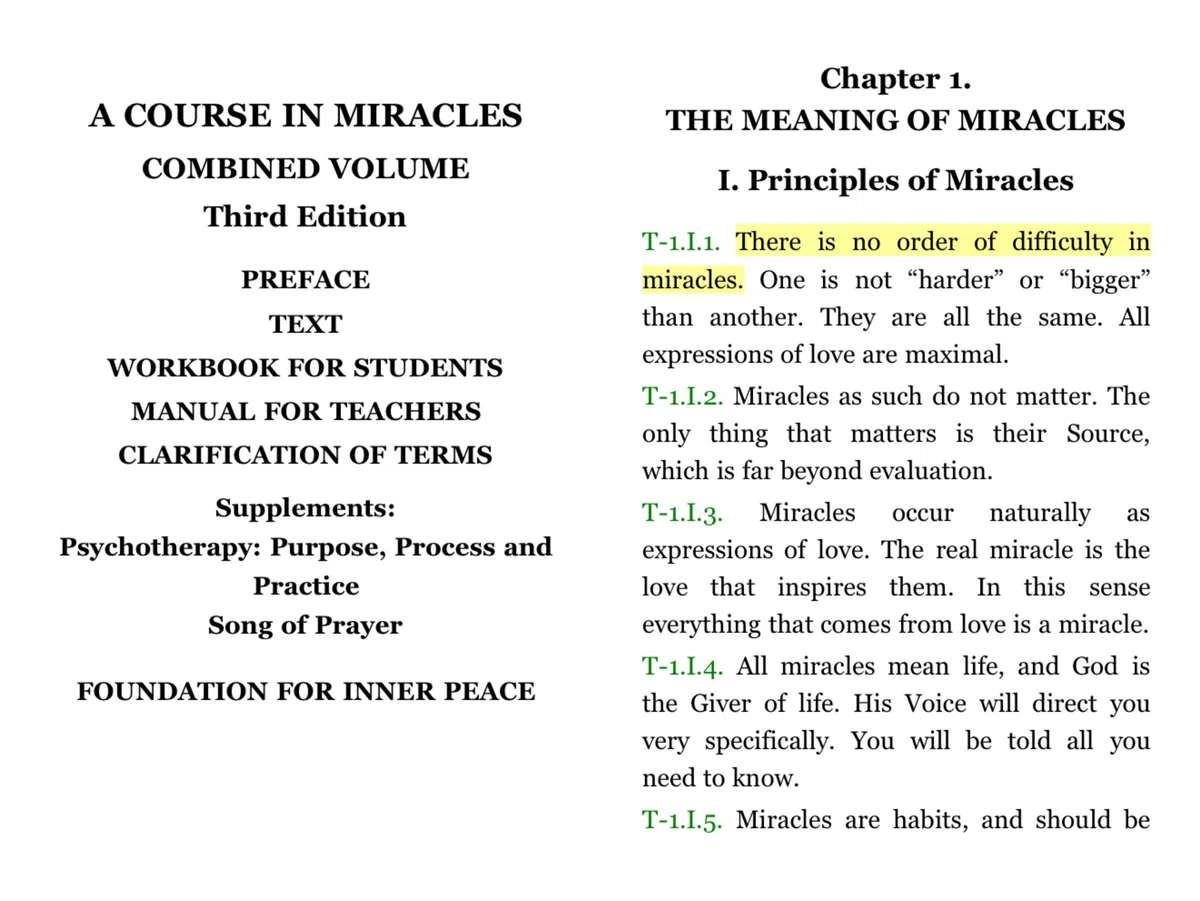 A COURSE IN MIRACLES

COMBINED VOLUME

Third Edition

PREFACE

TEXT

WORKBOOK FOR STUDENTS

MANUAL FOR TEACHERS

CLARIFICATION OF TERMS

Supplements:

Psychotherapy: Purpose, Process and Practice

Song of Prayer

FOUNDATION FOR INNER PEACE

Chapter 1.

THE MEANING OF MIRACLES

I. Principles of Miracles

T-1.I.1. There is no order of difficulty in miracles. One is not “harder” or “bigger” than another. They are all the same. All expressions of love are maximal.

T-1.I.2. Miracles as such do not matter. The only thing that matters is their Source, which is far beyond evaluation.

T-1.I.3. Miracles occur naturally as expressions of love. The real miracle is the love that inspires them. In this sense everything that comes from love is a miracle.

T-1.I.4. All miracles mean life, and God is the Giver of life. His Voice will direct you very specifically. You will be told all you need to know.

T-1.I.5. Miracles are habits, and should be